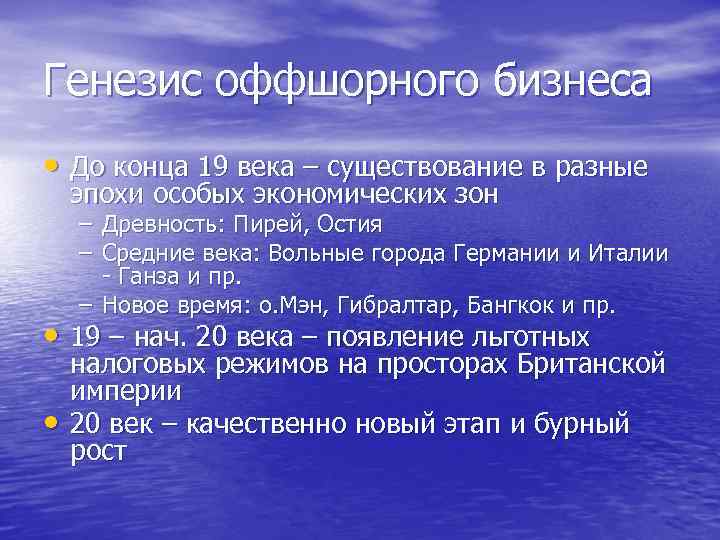 Генезис оффшорного бизнеса

• До конца 19 века – существование в разные эпохи особых экономических зон
  – Древность: Пирей, Остия
  – Средние века: Вольные города Германии и Италии - Ганза и пр.
  – Новое время: о.Мэн, Гибралтар, Бангкок и пр.
• 19 – нач. 20 века – появление льготных налоговых режимов на просторах Британской империи
• 20 век – качественно новый этап и бурный рост